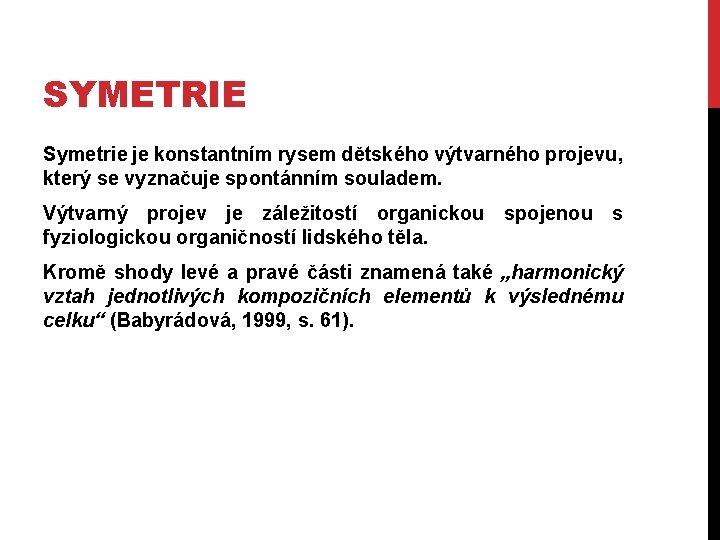 SYMETRIE

Symetrie je konstantním rysem dětského výtvarného projevu, který se vyznačuje spontánním souladem.

Výtvarný projev je záležitostí organickou spojenou s fyziologickou organičností lidského těla.

Kromě shody levé a pravé části znamená také „harmonický vztah jednotlivých kompozičních elementů k výslednému celku“ (Babyrádová, 1999, s. 61).